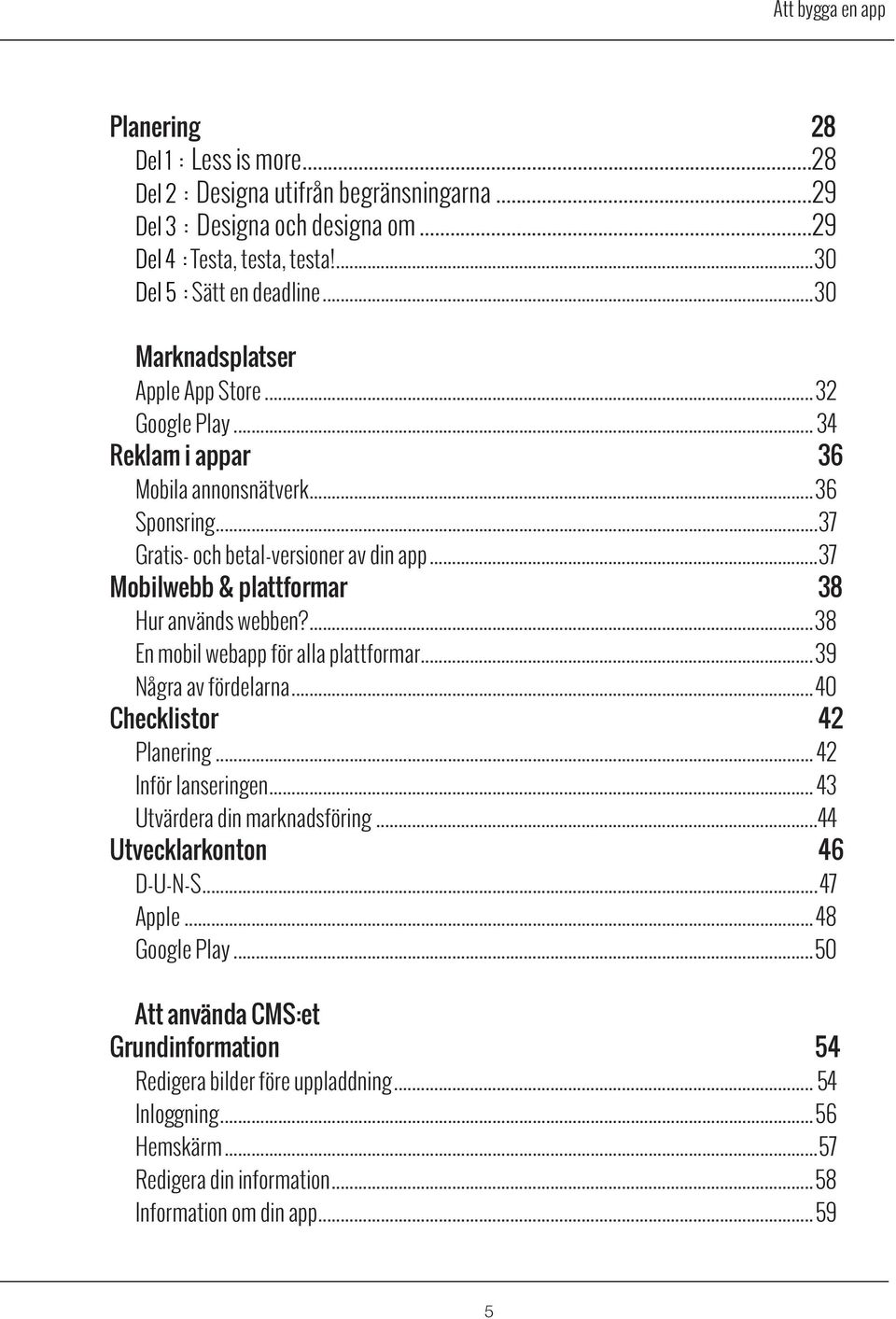 Att bygga en app

Planering 28
Del 1 : Less is more...28
Del 2 : Designa utifrån begränsningarna...29
Del 3 : Designa och designa om...29
Del 4 : Testa, testa, testa!...30
Del 5 : Sätt en deadline...30

Marknadsplatser
Apple App Store...32
Google Play...34
Reklam i appar 36
Mobila annonsnätverk...36
Sponsring...37
Gratis- och betal-versioner av din app...37
Mobilwebb & plattformar 38
Hur används webben?...38
En mobil webapp för alla plattformar...39
Några av fördelarna...40
Checklistor 42
Planering...42
Inför lanseringen...43
Utvärdera din marknadsföring...44
Utvecklarkonton 46
D-U-N-S...47
Apple...48
Google Play...50

Att använda CMS:et
Grundinformation 54
Redigera bilder före uppladdning...54
Inloggning...56
Hemskärm...57
Redigera din information...58
Information om din app...59

5